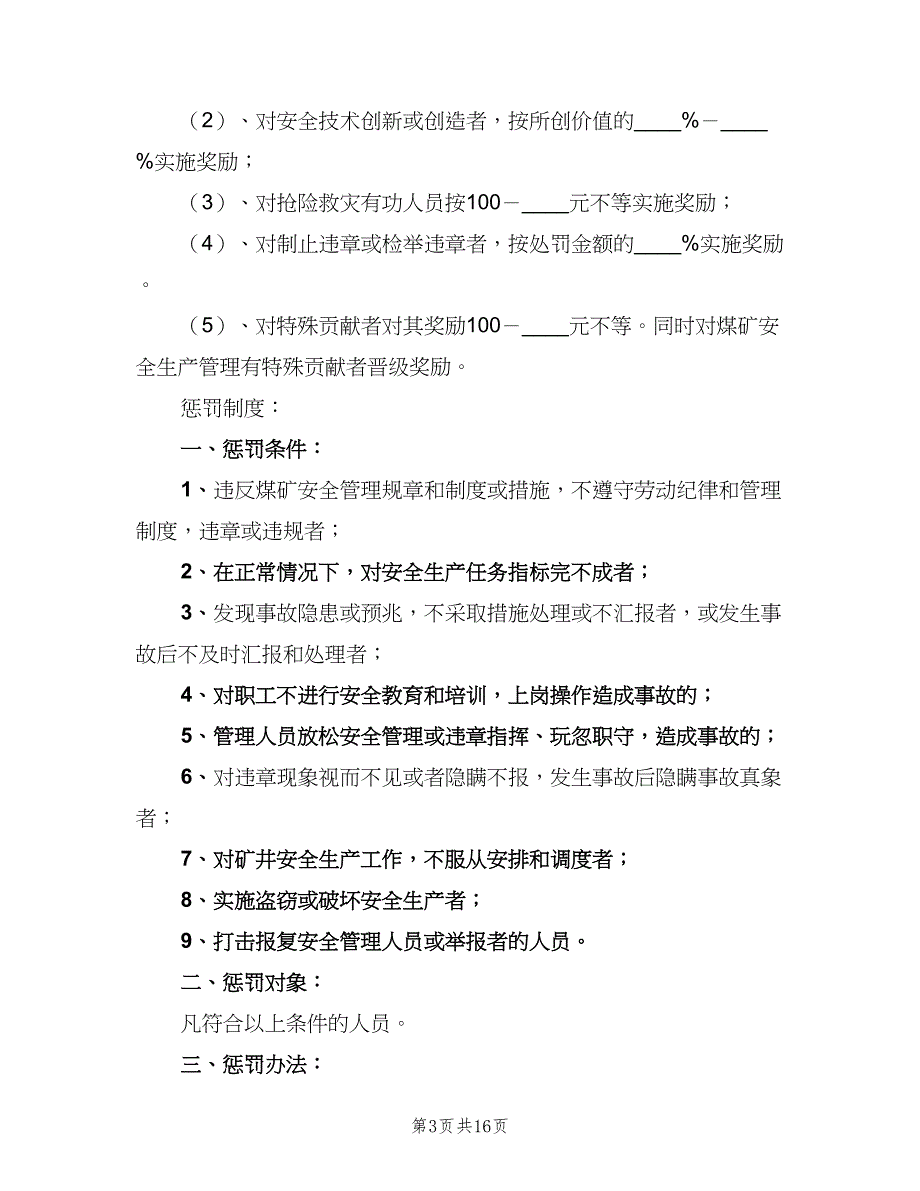 （2）、对安全技术创新或创造者，按所创价值的____%－____%实施奖励；

（3）、对抢险救灾有功人员按100－____元不等实施奖励；

（4）、对制止违章或检举违章者，按处罚金额的____%实施奖励。

（5）、对特殊贡献者对其奖励100－____元不等。同时对煤矿安全生产管理有特殊贡献者晋级奖励。

惩罚制度：

一、惩罚条件：

1、违反煤矿安全管理规章和制度或措施，不遵守劳动纪律和管理制度，违章或违规者；

2、在正常情况下，对安全生产任务指标完不成者；

3、发现事故隐患或预兆，不采取措施处理或不汇报者，或发生事故后不及时汇报和处理者；

4、对职工不进行安全教育和培训，上岗操作造成事故的；

5、管理人员放松安全管理或违章指挥、玩忽职守，造成事故的；

6、对违章现象视而不见或者隐瞒不报，发生事故后隐瞒事故真象者；

7、对矿井安全生产工作，不服从安排和调度者；

8、实施盗窃或破坏安全生产者；

9、打击报复安全管理人员或举报者的人员。

二、惩罚对象：

凡符合以上条件的人员。

三、惩罚办法：

第3页 共16页